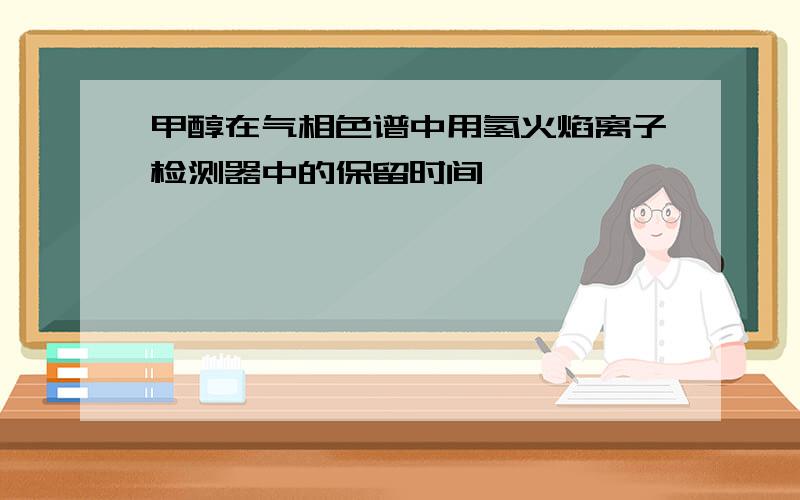 甲醇在气相色谱中用氢火焰离子检测器中的保留时间